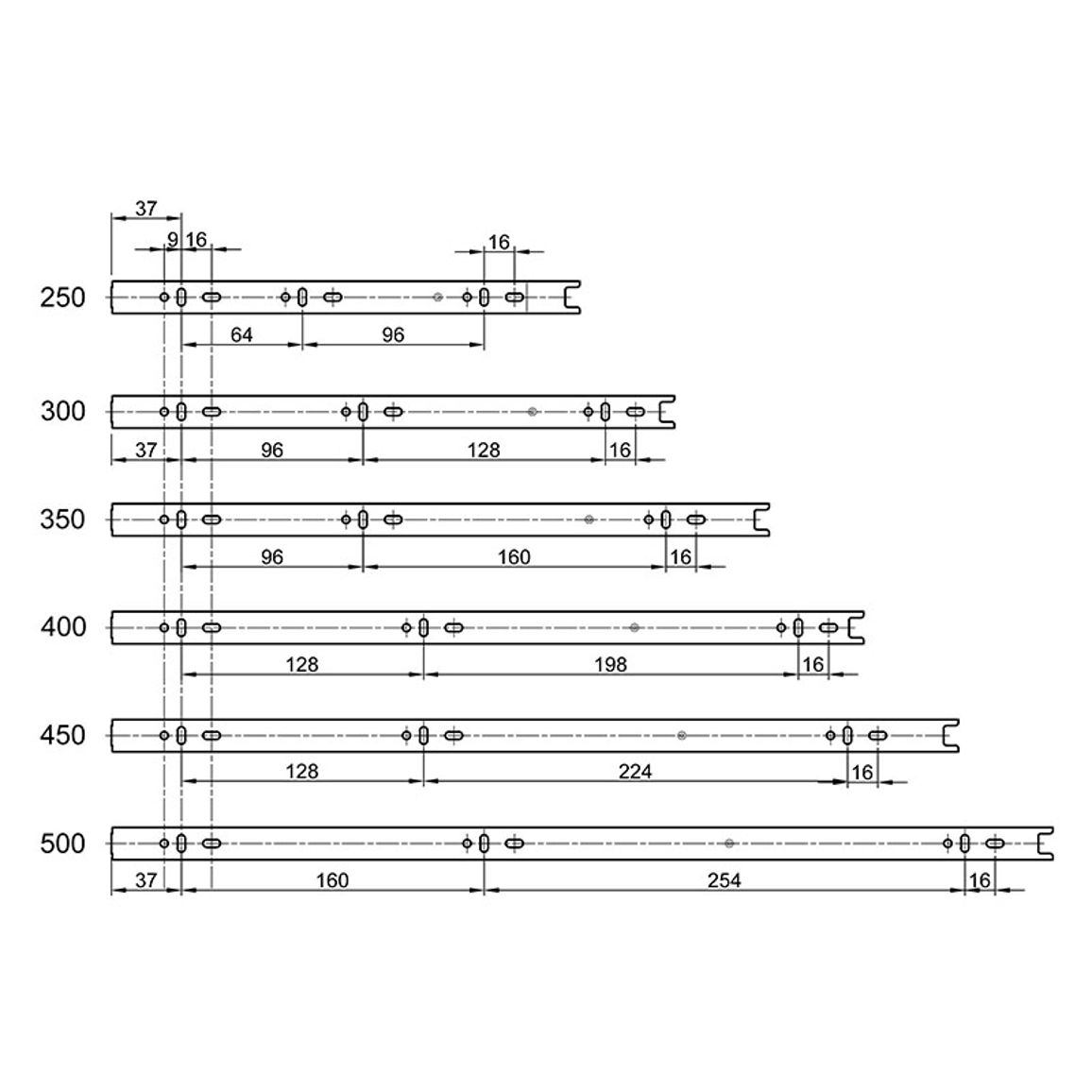 37
9
16
16
250
64
96
300
37
96
128
16
350
96
160
16
400
128
198
16
450
128
224
16
500
37
160
254
16